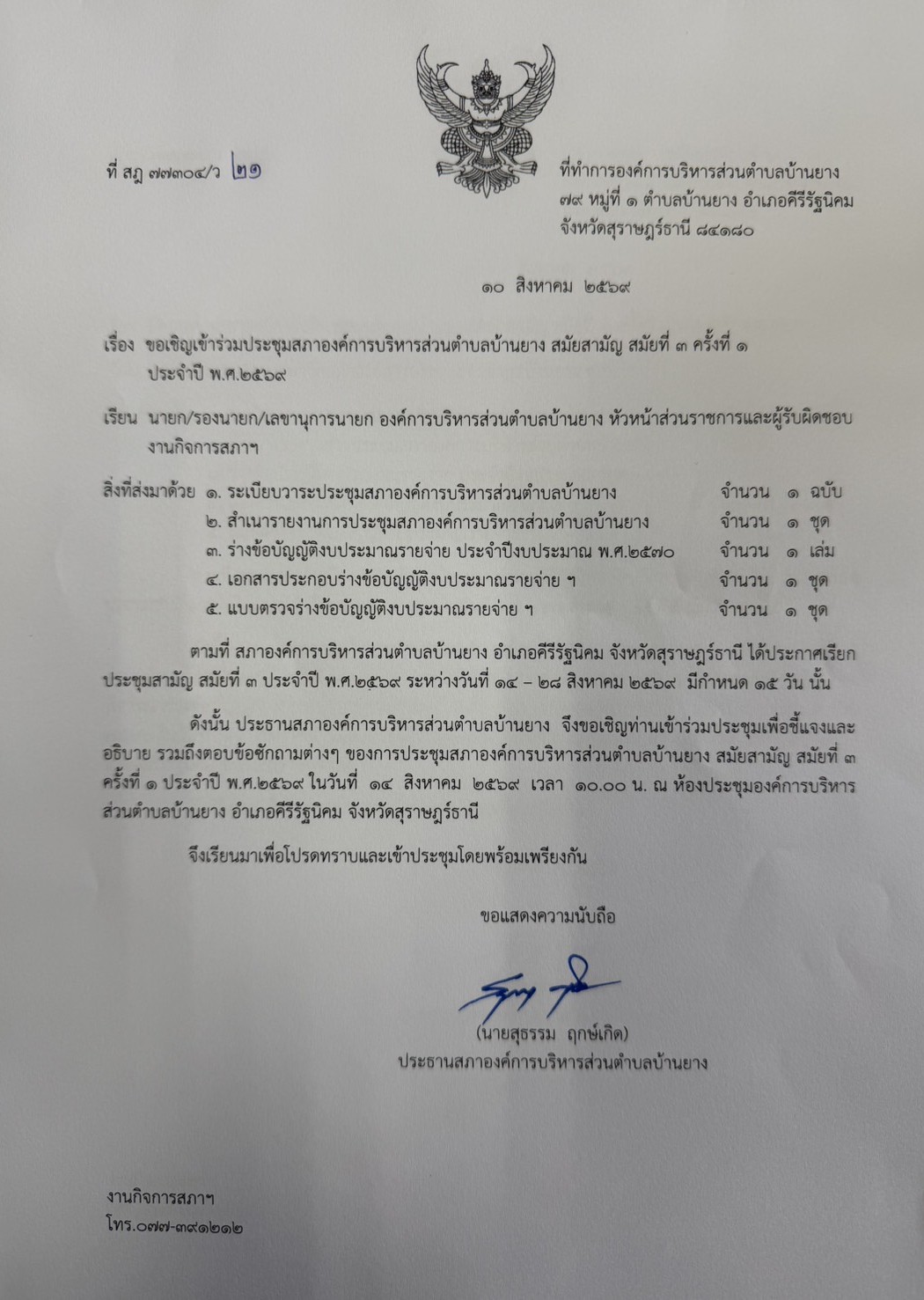 ที่ สฎ ๗๗๓๐๔/ว ๒๑

ที่ทำการองค์การบริหารส่วนตำบลบ้านยาง
๗๙ หมู่ที่ ๑ ตำบลบ้านยาง อำเภอคีรีรัฐนิคม
จังหวัดสุราษฎร์ธานี ๘๔๑๘๐

๑๐ สิงหาคม ๒๕๖๙

เรื่อง ขอเชิญเข้าร่วมประชุมสภาองค์การบริหารส่วนตำบลบ้านยาง สมัยสามัญ สมัยที่ ๓ ครั้งที่ ๑ ประจำปี พ.ศ.๒๕๖๙

เรียน นายก/รองนายก/เลขานุการนายก องค์การบริหารส่วนตำบลบ้านยาง หัวหน้าส่วนราชการและผู้รับผิดชอบงานกิจการสภาฯ

สิ่งที่ส่งมาด้วย ๑. ระเบียบวาระประชุมสภาองค์การบริหารส่วนตำบลบ้านยาง จำนวน ๑ ฉบับ
๒. สำเนารายงานการประชุมสภาองค์การบริหารส่วนตำบลบ้านยาง จำนวน ๑ ชุด
๓. ร่างข้อบัญญัติงบประมาณรายจ่าย ประจำปีงบประมาณ พ.ศ.๒๕๗๐ จำนวน ๑ เล่ม
๔. เอกสารประกอบร่างข้อบัญญัติงบประมาณรายจ่าย ฯ จำนวน ๑ ชุด
๕. แบบตรวจร่างข้อบัญญัติงบประมาณรายจ่าย ฯ จำนวน ๑ ชุด

ตามที่ สภาองค์การบริหารส่วนตำบลบ้านยาง อำเภอคีรีรัฐนิคม จังหวัดสุราษฎร์ธานี ได้ประกาศเรียกประชุมสามัญ สมัยที่ ๓ ประจำปี พ.ศ.๒๕๖๙ ระหว่างวันที่ ๑๔ – ๒๘ สิงหาคม ๒๕๖๙ มีกำหนด ๑๕ วัน นั้น

ดังนั้น ประธานสภาองค์การบริหารส่วนตำบลบ้านยาง จึงขอเชิญท่านเข้าร่วมประชุมเพื่อชี้แจงและอธิบาย รวมถึงตอบข้อซักถามต่างๆ ของการประชุมสภาองค์การบริหารส่วนตำบลบ้านยาง สมัยสามัญ สมัยที่ ๓ ครั้งที่ ๑ ประจำปี พ.ศ.๒๕๖๙ ในวันที่ ๑๔ สิงหาคม ๒๕๖๙ เวลา ๑๐.๐๐ น. ณ ห้องประชุมองค์การบริหารส่วนตำบลบ้านยาง อำเภอคีรีรัฐนิคม จังหวัดสุราษฎร์ธานี

จึงเรียนมาเพื่อโปรดทราบและเข้าประชุมโดยพร้อมเพรียงกัน

ขอแสดงความนับถือ

(นายสุธรรม ฤกษ์เกิด)
ประธานสภาองค์การบริหารส่วนตำบลบ้านยาง

งานกิจการสภาฯ
โทร.๐๗๗-๓๙๑๒๑๒